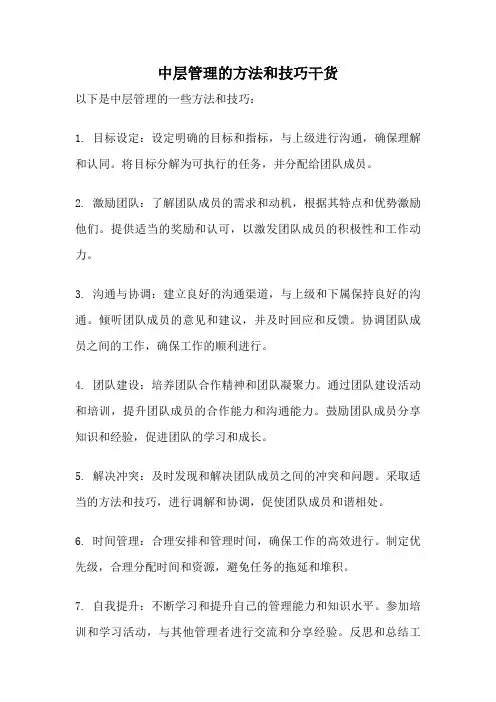 中层管理的方法和技巧干货

以下是中层管理的一些方法和技巧：

1. 目标设定：设定明确的目标和指标，与上级进行沟通，确保理解和认同。将目标分解为可执行的任务，并分配给团队成员。

2. 激励团队：了解团队成员的需求和动机，根据其特点和优势激励他们。提供适当的奖励和认可，以激发团队成员的积极性和工作动力。

3. 沟通与协调：建立良好的沟通渠道，与上级和下属保持良好的沟通。倾听团队成员的意见和建议，并及时回应和反馈。协调团队成员之间的工作，确保工作的顺利进行。

4. 团队建设：培养团队合作精神和团队凝聚力。通过团队建设活动和培训，提升团队成员的合作能力和沟通能力。鼓励团队成员分享知识和经验，促进团队的学习和成长。

5. 解决冲突：及时发现和解决团队成员之间的冲突和问题。采取适当的方法和技巧，进行调解和协调，促使团队成员和谐相处。

6. 时间管理：合理安排和管理时间，确保工作的高效进行。制定优先级，合理分配时间和资源，避免任务的拖延和堆积。

7. 自我提升：不断学习和提升自己的管理能力和知识水平。参加培训和学习活动，与其他管理者进行交流和分享经验。反思和总结工